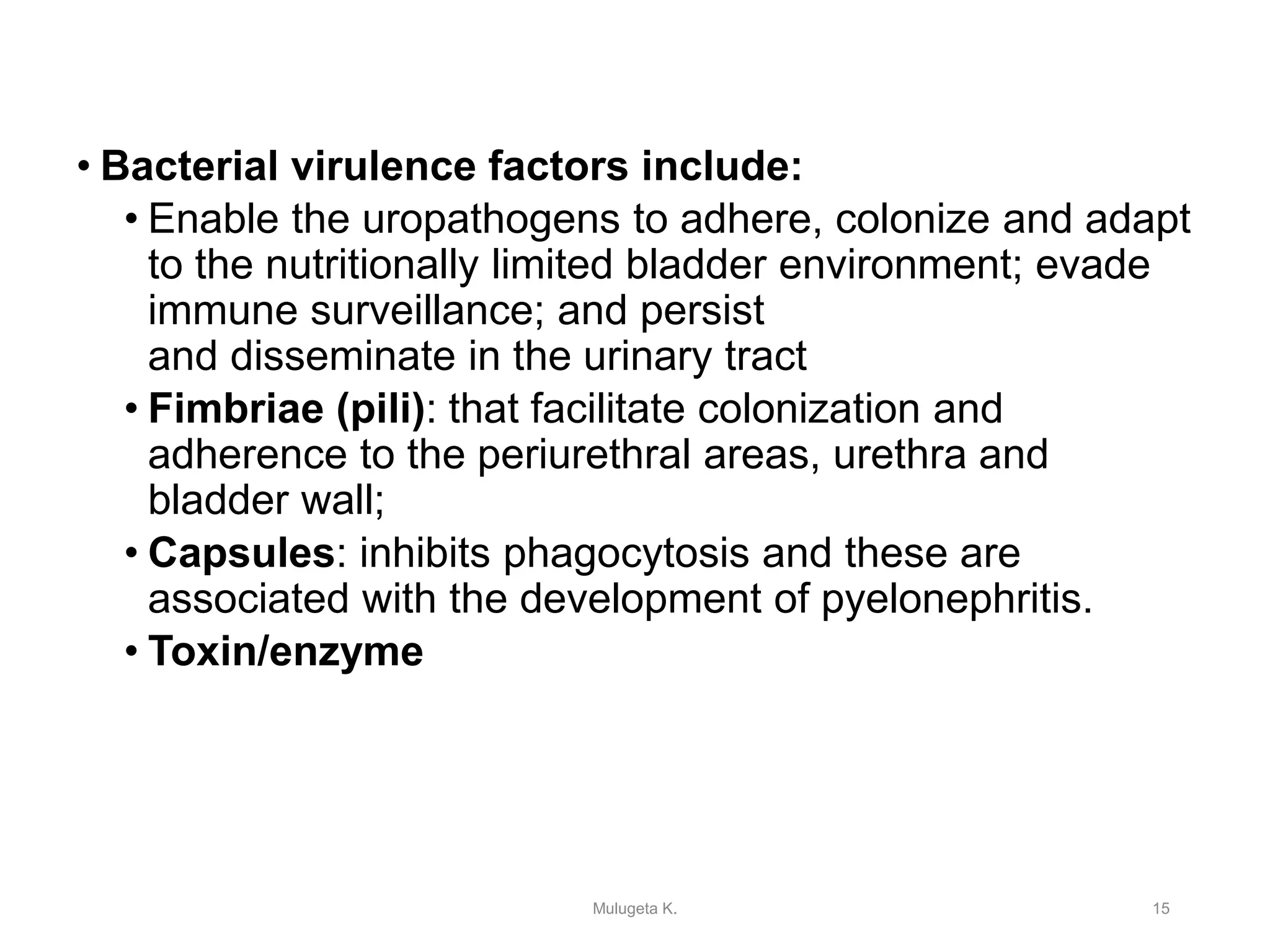 • Bacterial virulence factors include:

• Enable the uropathogens to adhere, colonize and adapt to the nutritionally limited bladder environment; evade immune surveillance; and persist and disseminate in the urinary tract

• Fimbriae (pili): that facilitate colonization and adherence to the periurethral areas, urethra and bladder wall;

• Capsules: inhibits phagocytosis and these are associated with the development of pyelonephritis.

• Toxin/enzyme

Mulugeta K.

15